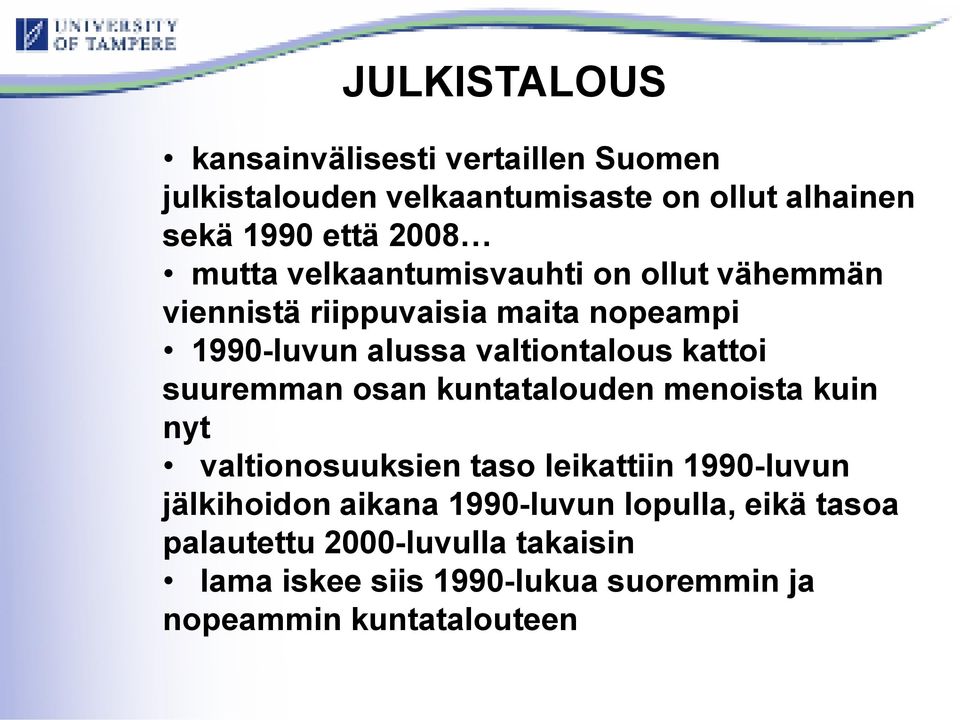 UNIVERSITY OF TAMPERE

JULKISTALOUS

• kansainvälisesti vertaillen Suomen julkistalouden velkaantumisaste on ollut alhainen sekä 1990 että 2008…
• mutta velkaantumisvauhti on ollut vähemmän viennistä riippuvaisia maita nopeampi
• 1990-luvun alussa valtiontalous kattoi suuremman osan kuntatalouden menoista kuin nyt
• valtionosuuksien taso leikattiin 1990-luvun jälkihoidon aikana 1990-luvun lopulla, eikä tasoa palautettu 2000-luvulla takaisin
• lama iskee siis 1990-lukua suoremmin ja nopeammin kuntatalouteen